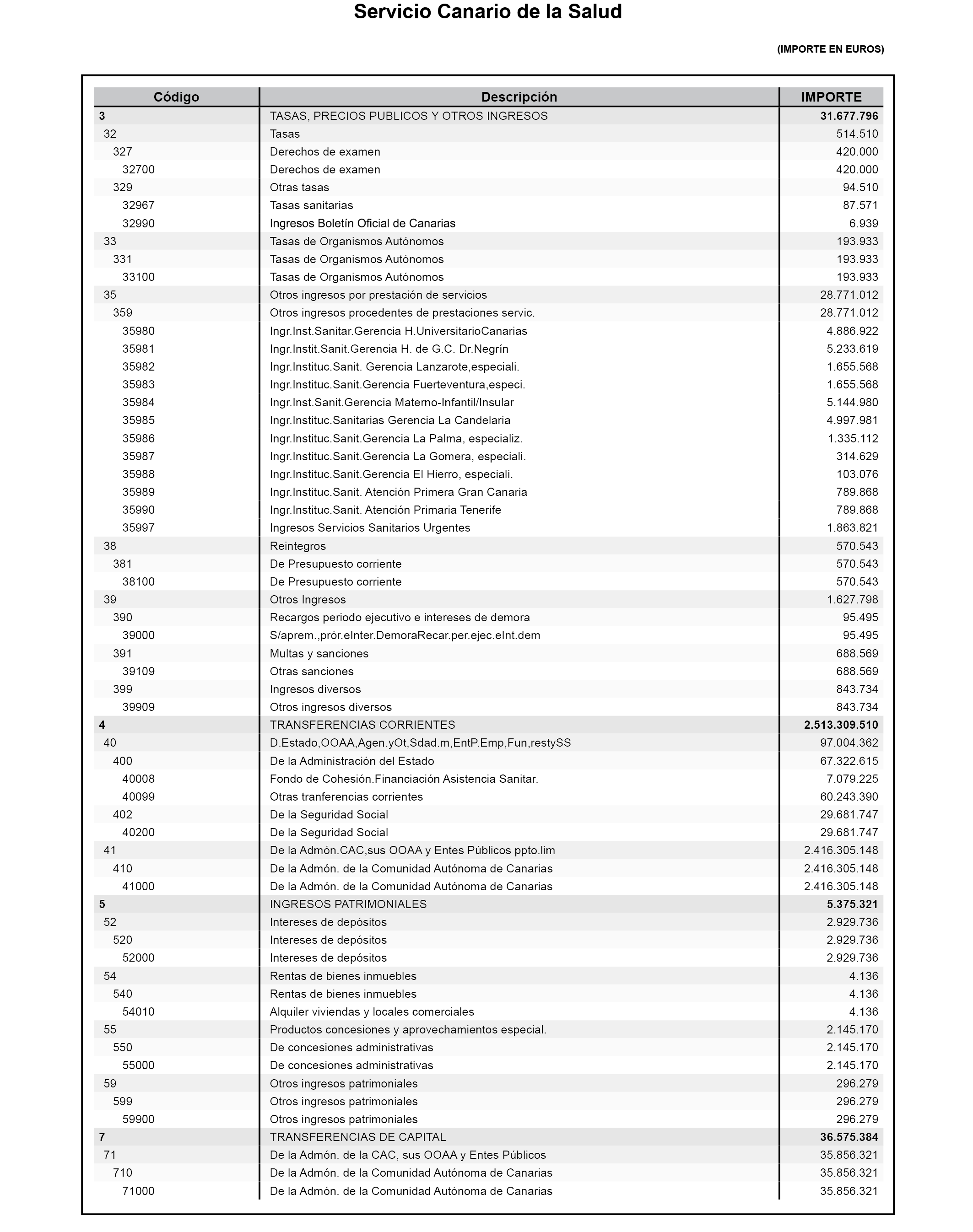 Servicio Canario de la Salud

(IMPORTE EN EUROS)

| Código | Descripción | IMPORTE |
|---|---|---|
| 3 | TASAS, PRECIOS PUBLICOS Y OTROS INGRESOS | 31.677.796 |
| 32 | Tasas | 514.510 |
| 327 | Derechos de examen | 420.000 |
| 32700 | Derechos de examen | 420.000 |
| 329 | Otras tasas | 94.510 |
| 32967 | Tasas sanitarias | 87.571 |
| 32990 | Ingresos Boletín Oficial de Canarias | 6.939 |
| 33 | Tasas de Organismos Autónomos | 193.933 |
| 331 | Tasas de Organismos Autónomos | 193.933 |
| 33100 | Tasas de Organismos Autónomos | 193.933 |
| 35 | Otros ingresos por prestación de servicios | 28.771.012 |
| 359 | Otros ingresos procedentes de prestaciones servic. | 28.771.012 |
| 35980 | Ingr.Inst.Sanitar.Gerencia H.UniversitarioCanarias | 4.886.922 |
| 35981 | Ingr.Instit.Sanit.Gerencia H. de G.C. Dr.Negrín | 5.233.619 |
| 35982 | Ingr.Instituc.Sanit. Gerencia Lanzarote,especiali. | 1.655.568 |
| 35983 | Ingr.Instituc.Sanit.Gerencia Fuerteventura,especi. | 1.655.568 |
| 35984 | Ingr.Inst.Sanit.Gerencia Materno-Infantil/Insular | 5.144.980 |
| 35985 | Ingr.Instituc.Sanitarias Gerencia La Candelaria | 4.997.981 |
| 35986 | Ingr.Instituc.Sanit.Gerencia La Palma, especializ. | 1.335.112 |
| 35987 | Ingr.Instituc.Sanit.Gerencia La Gomera, especiali. | 314.629 |
| 35988 | Ingr.Instituc.Sanit.Gerencia El Hierro, especiali. | 103.076 |
| 35989 | Ingr.Instituc.Sanit. Atención Primera Gran Canaria | 789.868 |
| 35990 | Ingr.Instituc.Sanit. Atención Primaria Tenerife | 789.868 |
| 35997 | Ingresos Servicios Sanitarios Urgentes | 1.863.821 |
| 38 | Reintegros | 570.543 |
| 381 | De Presupuesto corriente | 570.543 |
| 38100 | De Presupuesto corriente | 570.543 |
| 39 | Otros Ingresos | 1.627.798 |
| 390 | Recargos periodo ejecutivo e intereses de demora | 95.495 |
| 39000 | S/aprem.,prór.eInter.DemoraRecar.per.ejec.eInt.dem | 95.495 |
| 391 | Multas y sanciones | 688.569 |
| 39109 | Otras sanciones | 688.569 |
| 399 | Ingresos diversos | 843.734 |
| 39909 | Otros ingresos diversos | 843.734 |
| 4 | TRANSFERENCIAS CORRIENTES | 2.513.309.510 |
| 40 | D.Estado,OOAA,Agen.yOt,Sdad.m,EntP.Emp,Fun,restySS | 97.004.362 |
| 400 | De la Administración del Estado | 67.322.615 |
| 40008 | Fondo de Cohesión.Financiación Asistencia Sanitar. | 7.079.225 |
| 40099 | Otras tranferencias corrientes | 60.243.390 |
| 402 | De la Seguridad Social | 29.681.747 |
| 40200 | De la Seguridad Social | 29.681.747 |
| 41 | De la Admón.CAC,sus OOAA y Entes Públicos ppto.lim | 2.416.305.148 |
| 410 | De la Admón. de la Comunidad Autónoma de Canarias | 2.416.305.148 |
| 41000 | De la Admón. de la Comunidad Autónoma de Canarias | 2.416.305.148 |
| 5 | INGRESOS PATRIMONIALES | 5.375.321 |
| 52 | Intereses de depósitos | 2.929.736 |
| 520 | Intereses de depósitos | 2.929.736 |
| 52000 | Intereses de depósitos | 2.929.736 |
| 54 | Rentas de bienes inmuebles | 4.136 |
| 540 | Rentas de bienes inmuebles | 4.136 |
| 54010 | Alquiler viviendas y locales comerciales | 4.136 |
| 55 | Productos concesiones y aprovechamientos especial. | 2.145.170 |
| 550 | De concesiones administrativas | 2.145.170 |
| 55000 | De concesiones administrativas | 2.145.170 |
| 59 | Otros ingresos patrimoniales | 296.279 |
| 599 | Otros ingresos patrimoniales | 296.279 |
| 59900 | Otros ingresos patrimoniales | 296.279 |
| 7 | TRANSFERENCIAS DE CAPITAL | 36.575.384 |
| 71 | De la Admón. de la CAC, sus OOAA y Entes Públicos | 35.856.321 |
| 710 | De la Admón. de la Comunidad Autónoma de Canarias | 35.856.321 |
| 71000 | De la Admón. de la Comunidad Autónoma de Canarias | 35.856.321 |